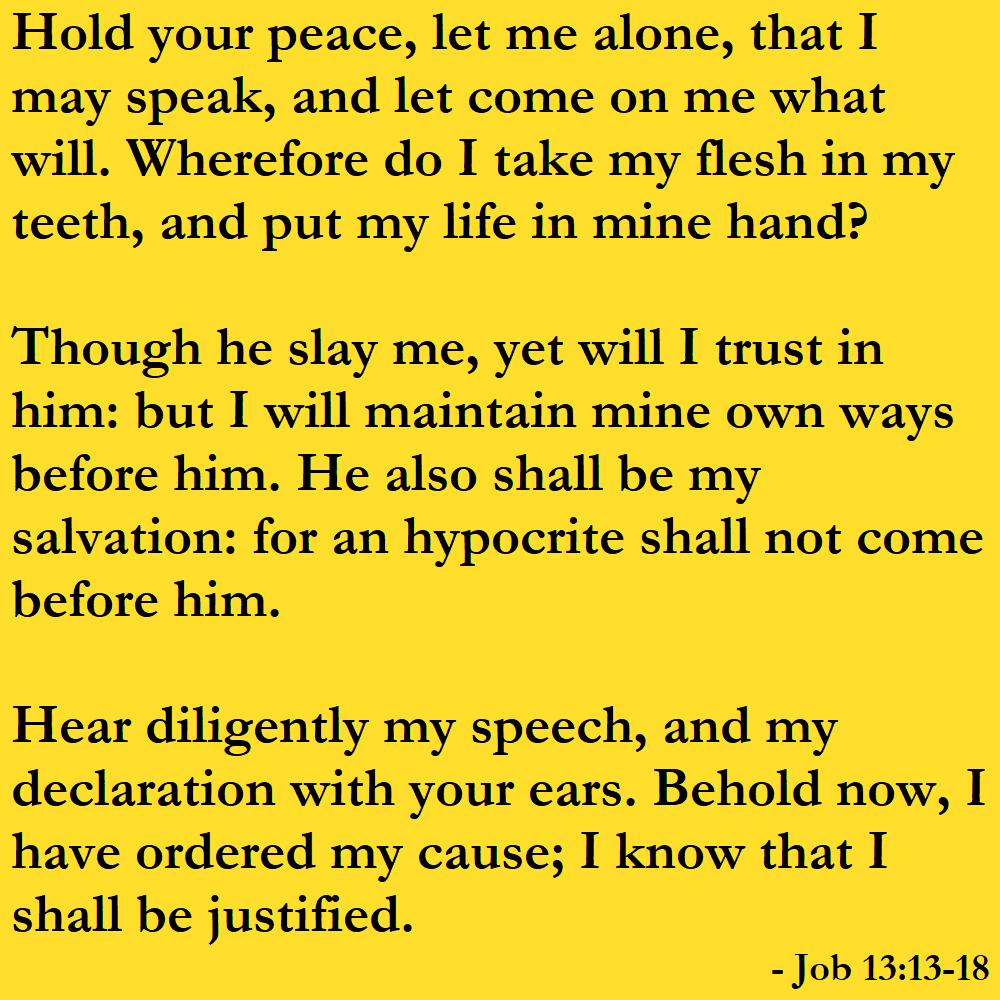 Hold your peace, let me alone, that I may speak, and let come on me what will. Wherefore do I take my flesh in my teeth, and put my life in mine hand?

Though he slay me, yet will I trust in him: but I will maintain mine own ways before him. He also shall be my salvation: for an hypocrite shall not come before him.

Hear diligently my speech, and my declaration with your ears. Behold now, I have ordered my cause; I know that I shall be justified.

- Job 13:13-18